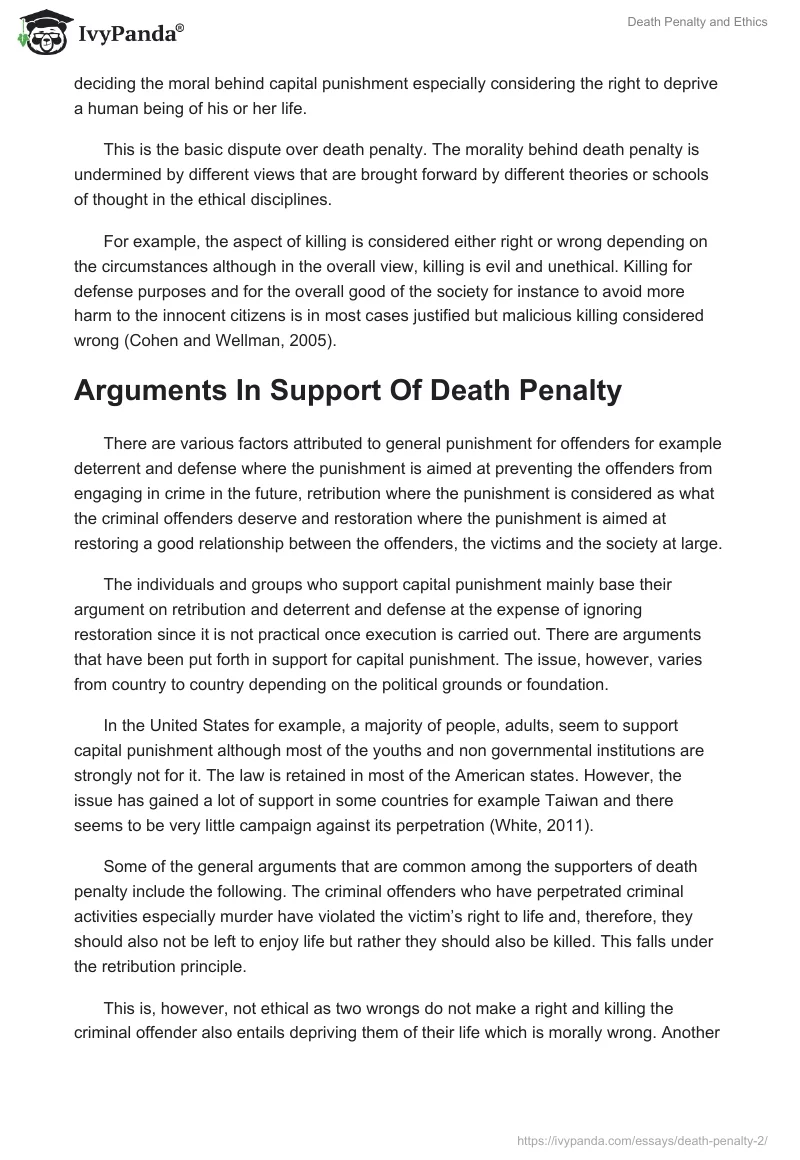 IvyPanda®

Death Penalty and Ethics

deciding the moral behind capital punishment especially considering the right to deprive a human being of his or her life.

This is the basic dispute over death penalty. The morality behind death penalty is undermined by different views that are brought forward by different theories or schools of thought in the ethical disciplines.

For example, the aspect of killing is considered either right or wrong depending on the circumstances although in the overall view, killing is evil and unethical. Killing for defense purposes and for the overall good of the society for instance to avoid more harm to the innocent citizens is in most cases justified but malicious killing considered wrong (Cohen and Wellman, 2005).

Arguments In Support Of Death Penalty

There are various factors attributed to general punishment for offenders for example deterrent and defense where the punishment is aimed at preventing the offenders from engaging in crime in the future, retribution where the punishment is considered as what the criminal offenders deserve and restoration where the punishment is aimed at restoring a good relationship between the offenders, the victims and the society at large.

The individuals and groups who support capital punishment mainly base their argument on retribution and deterrent and defense at the expense of ignoring restoration since it is not practical once execution is carried out. There are arguments that have been put forth in support for capital punishment. The issue, however, varies from country to country depending on the political grounds or foundation.

In the United States for example, a majority of people, adults, seem to support capital punishment although most of the youths and non governmental institutions are strongly not for it. The law is retained in most of the American states. However, the issue has gained a lot of support in some countries for example Taiwan and there seems to be very little campaign against its perpetration (White, 2011).

Some of the general arguments that are common among the supporters of death penalty include the following. The criminal offenders who have perpetrated criminal activities especially murder have violated the victim's right to life and, therefore, they should also not be left to enjoy life but rather they should also be killed. This falls under the retribution principle.

This is, however, not ethical as two wrongs do not make a right and killing the criminal offender also entails depriving them of their life which is morally wrong. Another

https://ivypanda.com/essays/death-penalty-2/